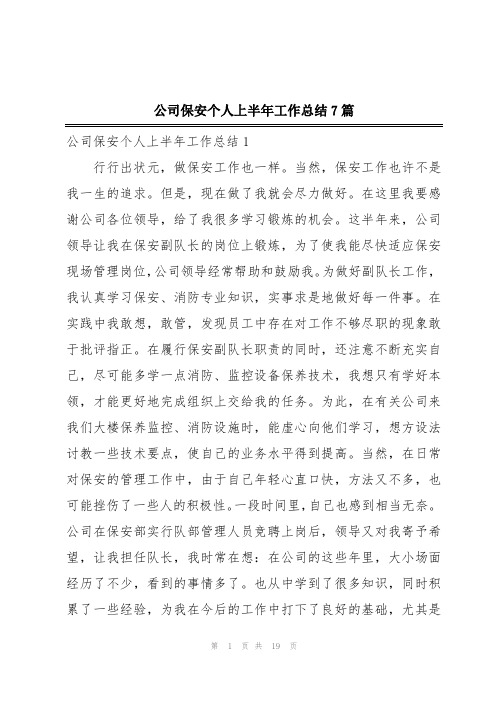 公司保安个人上半年工作总结7篇

公司保安个人上半年工作总结1

行行出状元，做保安工作也一样。当然，保安工作也许不是我一生的追求。但是，现在做了我就会尽力做好。在这里我要感谢公司各位领导，给了我很多学习锻炼的机会。这半年来，公司领导让我在保安副队长的岗位上锻炼，为了使我能尽快适应保安现场管理岗位,公司领导经常帮助和鼓励我。为做好副队长工作，我认真学习保安、消防专业知识，实事求是地做好每一件事。在实践中我敢想，敢管，发现员工中存在对工作不够尽职的现象敢于批评指正。在履行保安副队长职责的同时，还注意不断充实自己，尽可能多学一点消防、监控设备保养技术，我想只有学好本领，才能更好地完成组织上交给我的任务。为此，在有关公司来我们大楼保养监控、消防设施时，能虚心向他们学习，想方设法讨教一些技术要点，使自己的业务水平得到提高。当然，在日常对保安的管理工作中，由于自己年轻心直口快，方法又不多，也可能挫伤了一些人的积极性。一段时间里,自己也感到相当无奈。公司在保安部实行队部管理人员竞聘上岗后，领导又对我寄予希望，让我担任队长，我时常在想：在公司的这些年里，大小场面经历了不少，看到的事情多了。也从中学到了很多知识，同时积累了一些经验，为我在今后的工作中打下了良好的基础，尤其是

第 1 页 共 19 页